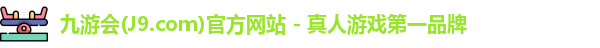 九游会(J9.com)官方网站 - 真人游戏第一品牌